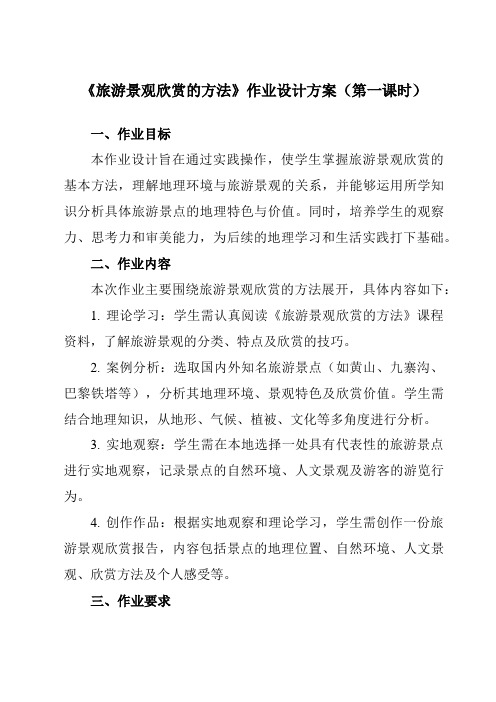 《旅游景观欣赏的方法》作业设计方案（第一课时）

一、作业目标

本作业设计旨在通过实践操作，使学生掌握旅游景观欣赏的基本方法，理解地理环境与旅游景观的关系，并能够运用所学知识分析具体旅游景点的地理特色与价值。同时，培养学生的观察力、思考力和审美能力，为后续的地理学习和生活实践打下基础。

二、作业内容

本次作业主要围绕旅游景观欣赏的方法展开，具体内容如下：

1. 理论学习：学生需认真阅读《旅游景观欣赏的方法》课程资料，了解旅游景观的分类、特点及欣赏的技巧。

2. 案例分析：选取国内外知名旅游景点（如黄山、九寨沟、巴黎铁塔等），分析其地理环境、景观特色及欣赏价值。学生需结合地理知识，从地形、气候、植被、文化等多角度进行分析。

3. 实地观察：学生需在本地选择一处具有代表性的旅游景点进行实地观察，记录景点的自然环境、人文景观及游客的游览行为。

4. 创作作品：根据实地观察和理论学习，学生需创作一份旅游景观欣赏报告，内容包括景点的地理位置、自然环境、人文景观、欣赏方法及个人感受等。

三、作业要求